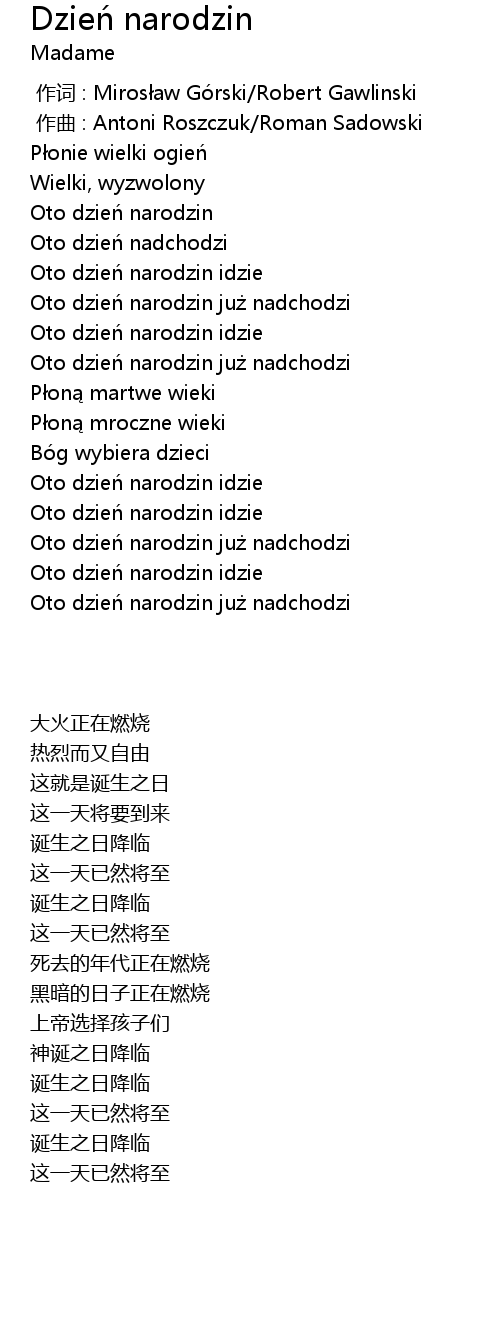 Dzień narodzin
Madame

作词 : Mirosław Górski/Robert Gawlinski
作曲 : Antoni Roszczuk/Roman Sadowski
Płonie wielki ogień
Wielki, wyzwolony
Oto dzień narodzin
Oto dzień nadchodzi
Oto dzień narodzin idzie
Oto dzień narodzin już nadchodzi
Oto dzień narodzin idzie
Oto dzień narodzin już nadchodzi
Płoną martwe wieki
Płoną mroczne wieki
Bóg wybiera dzieci
Oto dzień narodzin idzie
Oto dzień narodzin idzie
Oto dzień narodzin już nadchodzi
Oto dzień narodzin idzie
Oto dzień narodzin już nadchodzi

大火正在燃烧
热烈而又自由
这就是诞生之日
这一天将要到来
诞生之日降临
这一天已然将至
诞生之日降临
这一天已然将至
死去的年代正在燃烧
黑暗的日子正在燃烧
上帝选择孩子们
神诞之日降临
诞生之日降临
这一天已然将至
诞生之日降临
这一天已然将至